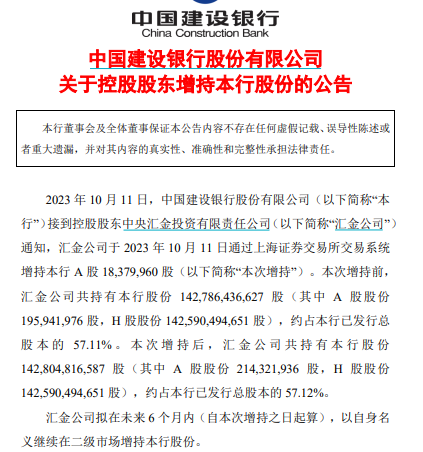 中国建设银行
China Construction Bank

中国建设银行股份有限公司
关于控股股东增持本行股份的公告

本行董事会及全体董事保证本公告内容不存在任何虚假记载、误导性陈述或者重大遗漏，并对其内容的真实性、准确性和完整性承担法律责任。

2023 年 10 月 11 日，中国建设银行股份有限公司（以下简称“本行”）接到控股股东中央汇金投资有限责任公司（以下简称“汇金公司”）通知，汇金公司于 2023 年 10 月 11 日通过上海证券交易所交易系统增持本行 A 股 18,379,960 股（以下简称“本次增持”）。本次增持前，汇金公司共持有本行股份 142,786,436,627 股（其中 A 股股份 195,941,976 股，H 股股份 142,590,494,651 股），约占本行已发行总股本的 57.11%。本次增持后，汇金公司共持有本行股份 142,804,816,587 股（其中 A 股股份 214,321,936 股，H 股股份 142,590,494,651 股），约占本行已发行总股本的 57.12%。

汇金公司拟在未来 6 个月内（自本次增持之日起算），以自身名义继续在二级市场增持本行股份。